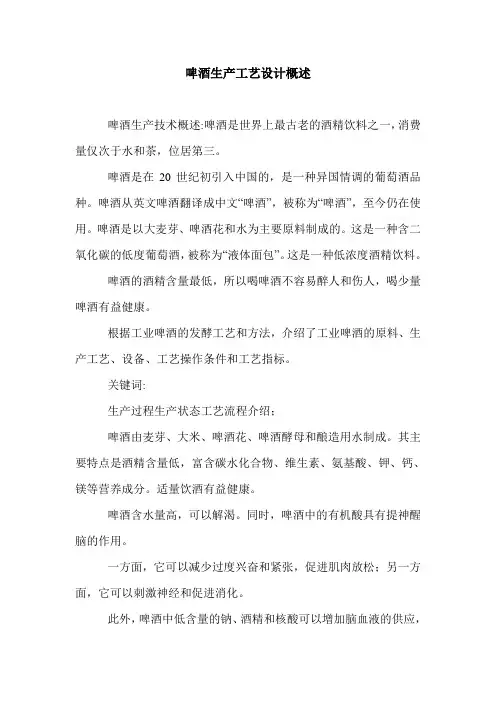 啤酒生产工艺设计概述

啤酒生产技术概述:啤酒是世界上最古老的酒精饮料之一，消费量仅次于水和茶，位居第三。

啤酒是在 20 世纪初引入中国的，是一种异国情调的葡萄酒品种。啤酒从英文啤酒翻译成中文“啤酒”，被称为“啤酒”，至今仍在使用。啤酒是以大麦芽、啤酒花和水为主要原料制成的。这是一种含二氧化碳的低度葡萄酒，被称为“液体面包”。这是一种低浓度酒精饮料。

啤酒的酒精含量最低，所以喝啤酒不容易醉人和伤人，喝少量啤酒有益健康。

根据工业啤酒的发酵工艺和方法，介绍了工业啤酒的原料、生产工艺、设备、工艺操作条件和工艺指标。

关键词:

生产过程生产状态工艺流程介绍：

啤酒由麦芽、大米、啤酒花、啤酒酵母和酿造用水制成。其主要特点是酒精含量低，富含碳水化合物、维生素、氨基酸、钾、钙、镁等营养成分。适量饮酒有益健康。

啤酒含水量高，可以解渴。同时，啤酒中的有机酸具有提神醒脑的作用。

一方面，它可以减少过度兴奋和紧张，促进肌肉放松；另一方面，它可以刺激神经和促进消化。

此外，啤酒中低含量的钠、酒精和核酸可以增加脑血液的供应，